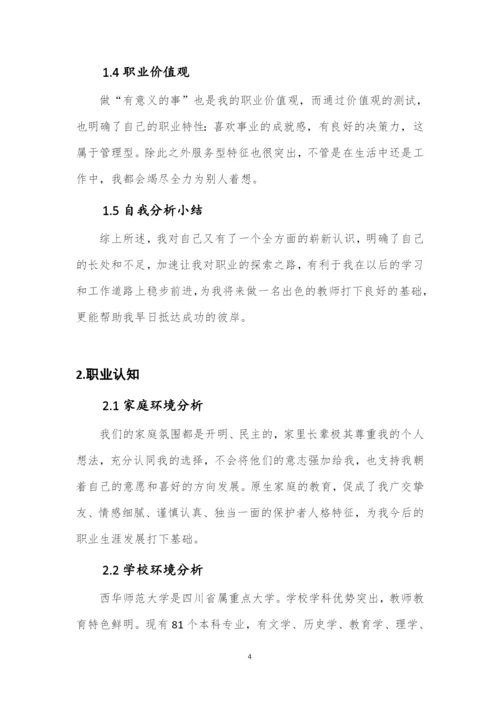 1.4 职业价值观

做“有意义的事”也是我的职业价值观，而通过价值观的测试，也明确了自己的职业特性：喜欢事业的成就感，有良好的决策力，这属于管理型。除此之外服务型特征也很突出，不管是在生活中还是工作中，我都会竭尽全力为别人着想。

1.5 自我分析小结

综上所述，我对自己又有了一个全方面的崭新认识，明确了自己的长处和不足，加速让我对职业的探索之路，有利于我在以后的学习和工作道路上稳步前进，为我将来做一名出色的教师打下良好的基础，更能帮助我早日抵达成功的彼岸。

2.职业认知

2.1 家庭环境分析

我们的家庭氛围都是开明、民主的，家里长辈极其尊重我的个人想法，充分认同我的选择，不会将他们的意志强加给我，也支持我朝着自己的意愿和喜好的方向发展。原生家庭的教育，促成了我广交挚友、情感细腻、谨慎认真、独当一面的保护者人格特征，为我今后的职业生涯发展打下基础。

2.2 学校环境分析

西华师范大学是四川省属重点大学。学校学科优势突出，教师教育特色鲜明。现有 81 个本科专业，有文学、历史学、教育学、理学、

4